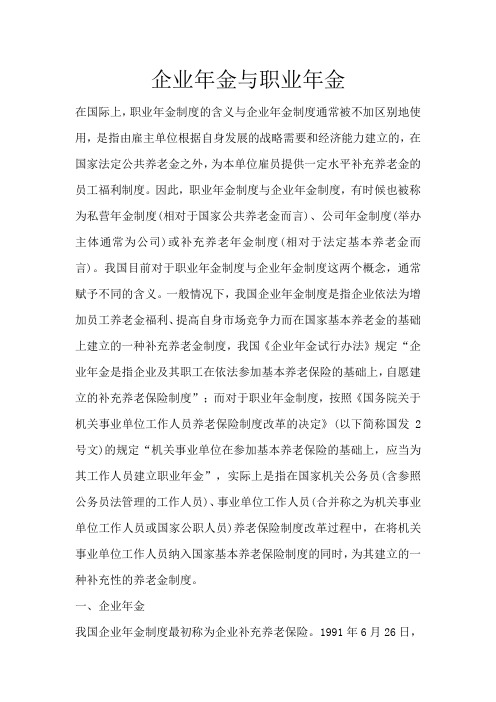 企业年金与职业年金

在国际上，职业年金制度的含义与企业年金制度通常被不加区别地使用，是指由雇主单位根据自身发展的战略需要和经济能力建立的，在国家法定公共养老金之外，为本单位雇员提供一定水平补充养老金的员工福利制度。因此，职业年金制度与企业年金制度，有时候也被称为私营年金制度（相对于国家公共养老金而言）、公司年金制度（举办主体通常为公司）或补充养老年金制度（相对于法定基本养老金而言）。我国目前对于职业年金制度与企业年金制度这两个概念，通常赋予不同的含义。一般情况下，我国企业年金制度是指企业依法为增加员工养老金福利、提高自身市场竞争力而在国家基本养老金的基础上建立的一种补充养老金制度，我国《企业年金试行办法》规定“企业年金是指企业及其职工在依法参加基本养老保险的基础上，自愿建立的补充养老保险制度”；而对于职业年金制度，按照《国务院关于机关事业单位工作人员养老保险制度改革的决定》（以下简称国发 2 号文）的规定“机关事业单位在参加基本养老保险的基础上，应当为其工作人员建立职业年金”，实际上是指在国家机关公务员（含参照公务员法管理的工作人员）、事业单位工作人员（合并称之为机关事业单位工作人员或国家公职人员）养老保险制度改革过程中，在将机关事业单位工作人员纳入国家基本养老保险制度的同时，为其建立的一种补充性的养老金制度。

一、企业年金

我国企业年金制度最初称为企业补充养老保险。1991 年 6 月 26 日，